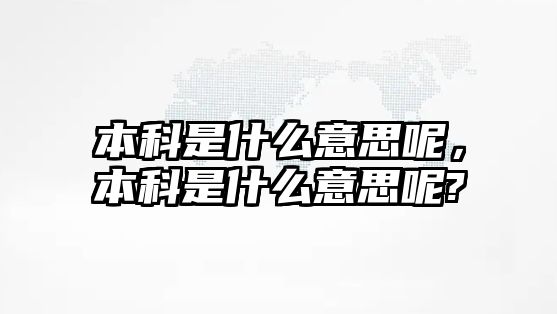 本科是什么意思呢，本科是什么意思呢?